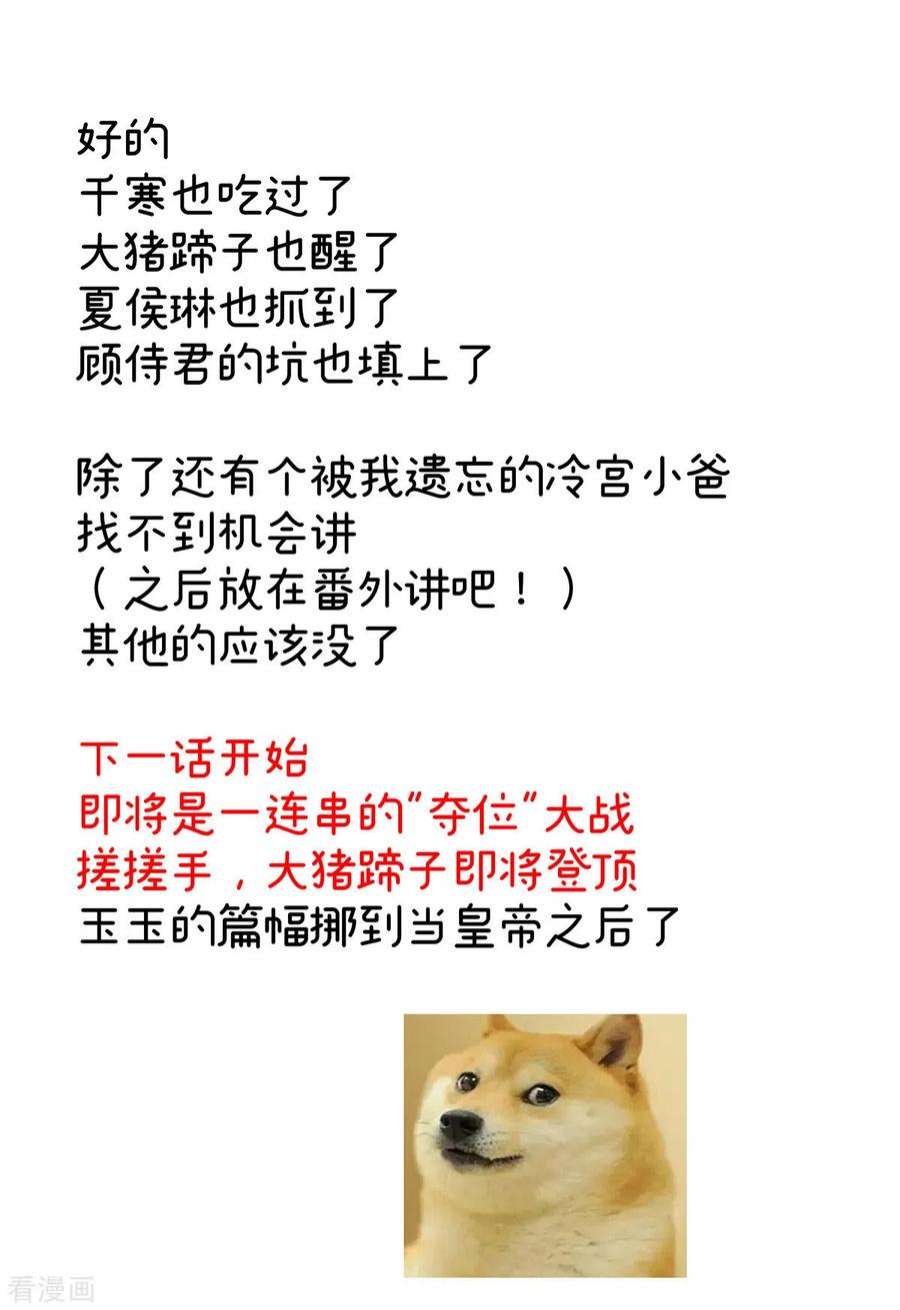 好的
千寒也吃过了
大猪蹄子也醒了
夏侯琳也抓到了
顾侍君的坑也填上了

除了还有个被我遗忘的冷宫小爸
找不到机会讲
（之后放在番外讲吧！）
其他的应该没了

下一话开始
即将是一连串的"夺位"大战
搓搓手，大猪蹄子即将登顶
玉玉的篇幅挪到当皇帝之后了

看漫画